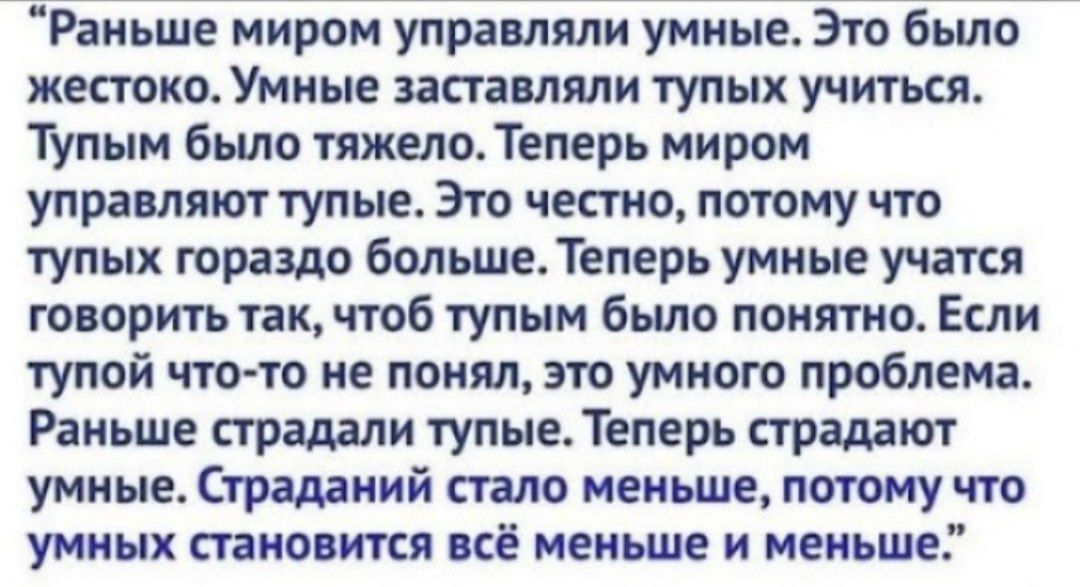 “Раньше миром управляли умные. Это было жестоко. Умные заставляли тупых учиться. Тупым было тяжело. Теперь миром управляют тупые. Это честно, потому что тупых гораздо больше. Теперь умные учатся говорить так, чтоб тупым было понятно. Если тупой что-то не понял, это умного проблема. Раньше страдали тупые. Теперь страдают умные. Страданий стало меньше, потому что умных становится всё меньше и меньше.”